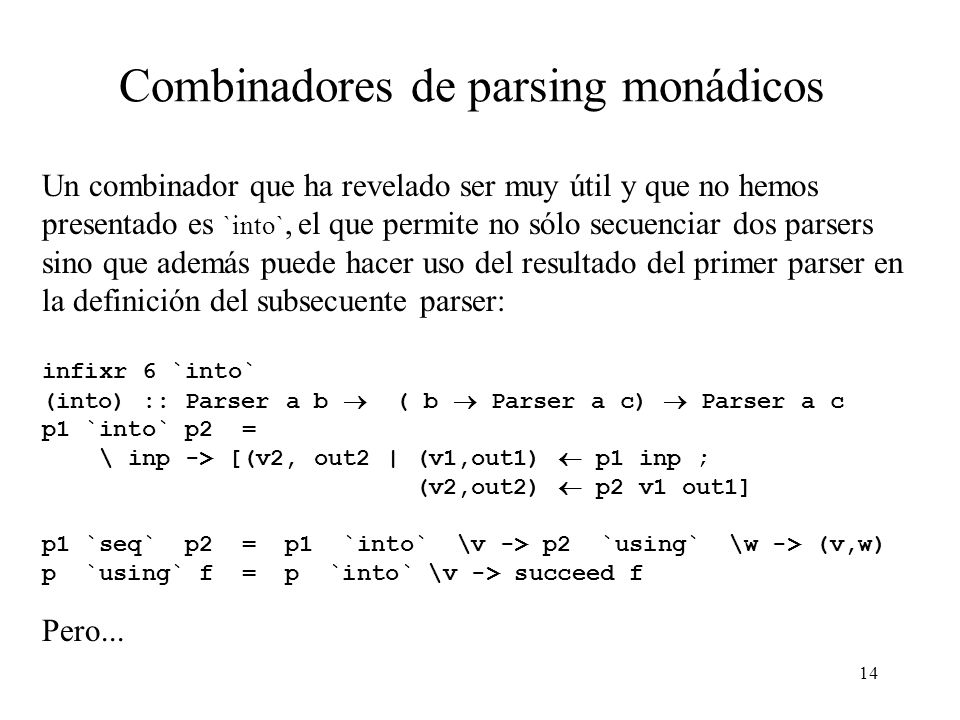 Combinadores de parsing monádicos

Un combinador que ha revelado ser muy útil y que no hemos presentado es `into`, el que permite no sólo secuenciar dos parsers sino que además puede hacer uso del resultado del primer parser en la definición del subsecuente parser:

infixr 6 `into`
(into) :: Parser a b → ( b → Parser a c) → Parser a c
p1 `into` p2 =
    \ inp -> [(v2, out2 | (v1,out1) ← p1 inp ;
                          (v2,out2) ← p2 v1 out1]

p1 `seq` p2 = p1 `into` \v -> p2 `using` \w -> (v,w)
p `using` f = p `into` \v -> succeed f

Pero...

14